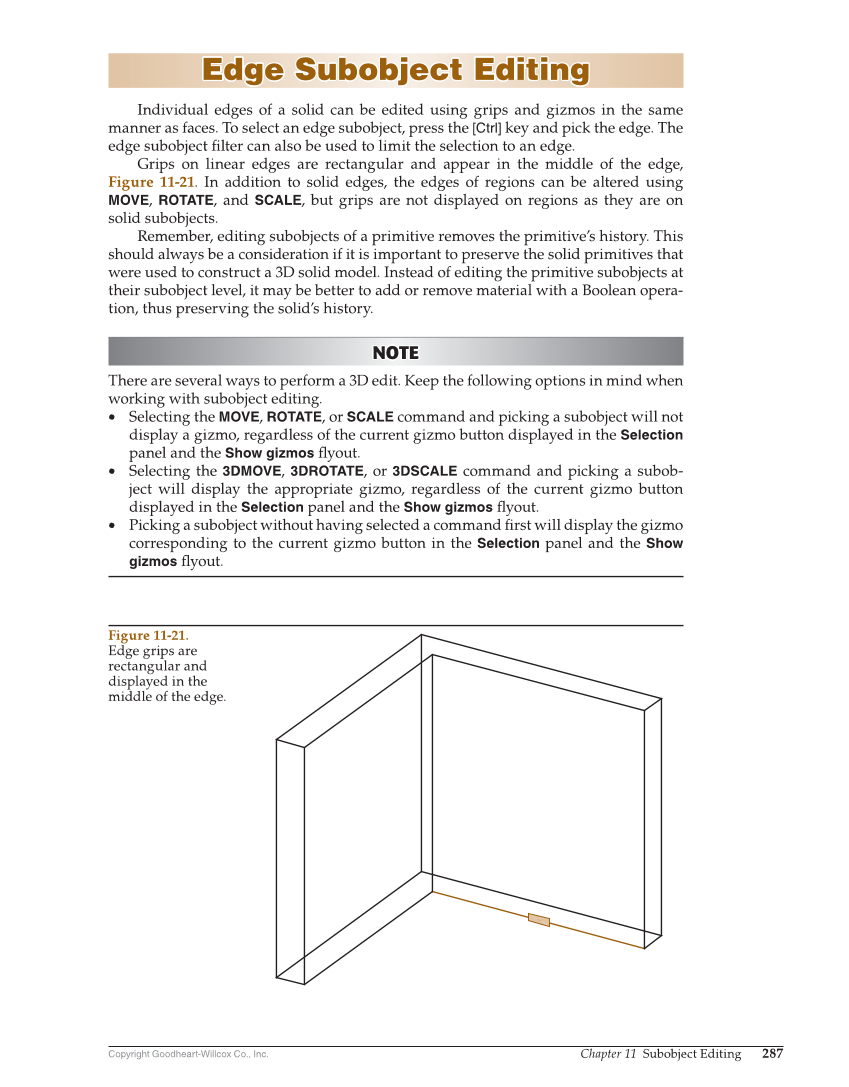 Edge Subobject Editing

Individual edges of a solid can be edited using grips and gizmos in the same manner as faces. To select an edge subobject, press the [Ctrl] key and pick the edge. The edge subobject filter can also be used to limit the selection to an edge.

Grips on linear edges are rectangular and appear in the middle of the edge, Figure 11-21. In addition to solid edges, the edges of regions can be altered using MOVE, ROTATE, and SCALE, but grips are not displayed on regions as they are on solid subobjects.

Remember, editing subobjects of a primitive removes the primitive's history. This should always be a consideration if it is important to preserve the solid primitives that were used to construct a 3D solid model. Instead of editing the primitive subobjects at their subobject level, it may be better to add or remove material with a Boolean operation, thus preserving the solid's history.

NOTE

There are several ways to perform a 3D edit. Keep the following options in mind when working with subobject editing.
• Selecting the MOVE, ROTATE, or SCALE command and picking a subobject will not display a gizmo, regardless of the current gizmo button displayed in the Selection panel and the Show gizmos flyout.
• Selecting the 3DMOVE, 3DROTATE, or 3DSCALE command and picking a subobject will display the appropriate gizmo, regardless of the current gizmo button displayed in the Selection panel and the Show gizmos flyout.
• Picking a subobject without having selected a command first will display the gizmo corresponding to the current gizmo button in the Selection panel and the Show gizmos flyout.

Figure 11-21.
Edge grips are rectangular and displayed in the middle of the edge.

Copyright Goodheart-Willcox Co., Inc.

Chapter 11 Subobject Editing 287